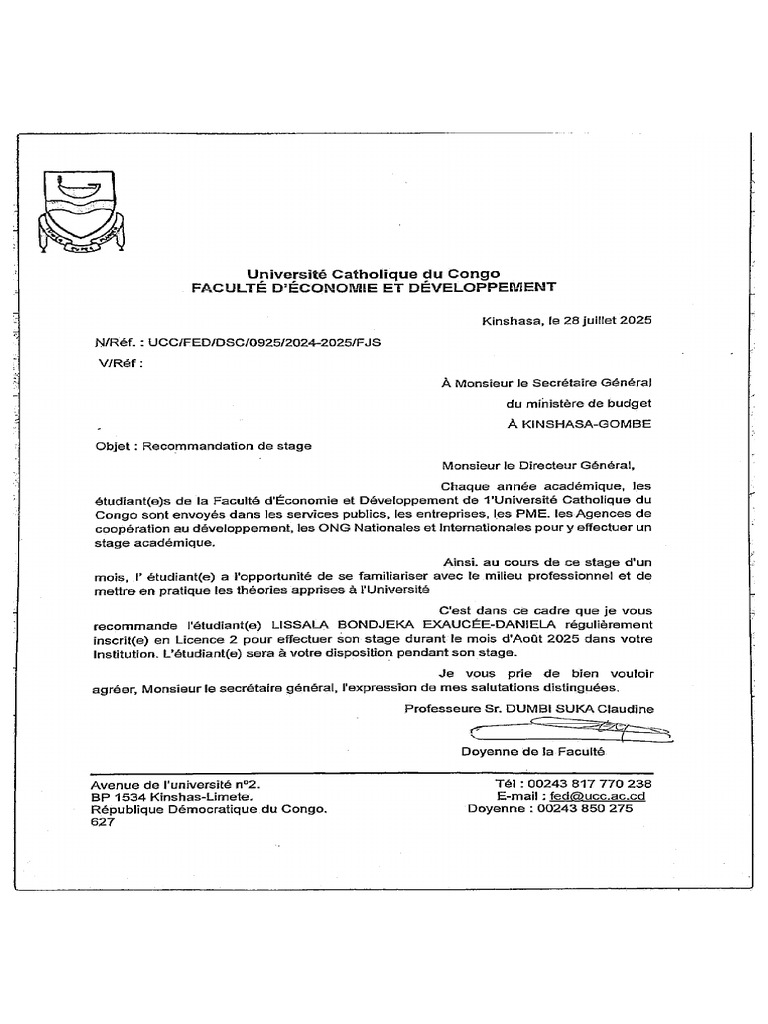 Université Catholique du Congo
FACULTÉ D'ÉCONOMIE ET DÉVELOPPEMENT

Kinshasa, le 28 juillet 2025

N/Réf. : UCC/FED/DSC/0925/2024-2025/FJS
V/Réf :

À Monsieur le Secrétaire Général
du ministère de budget
À KINSHASA-GOMBE

Objet : Recommandation de stage

Monsieur le Directeur Général,

Chaque année académique, les étudiant(e)s de la Faculté d'Économie et Développement de 1'Université Catholique du Congo sont envoyés dans les services publics, les entreprises, les PME. les Agences de coopération au développement, les ONG Nationales et Internationales pour y effectuer un stage académique.

Ainsi. au cours de ce stage d'un mois, l' étudiant(e) a l'opportunité de se familiariser avec le milieu professionnel et de mettre en pratique les théories apprises à l'Université

C'est dans ce cadre que je vous recommande l'étudiant(e) LISSALA BONDJEKA EXAUCÉE-DANIELA régulièrement inscrit(e) en Licence 2 pour effectuer son stage durant le mois d'Août 2025 dans votre Institution. L'étudiant(e) sera à votre disposition pendant son stage.

Je vous prie de bien vouloir agréer, Monsieur le secrétaire général, l'expression de mes salutations distinguées.

Professeure Sr. DUMBI SUKA Claudine

Doyenne de la Faculté

Avenue de l'université n°2.
BP 1534 Kinshas-Limete.
République Démocratique du Congo.
627

Tél : 00243 817 770 238
E-mail : fed@ucc.ac.cd
Doyenne : 00243 850 275